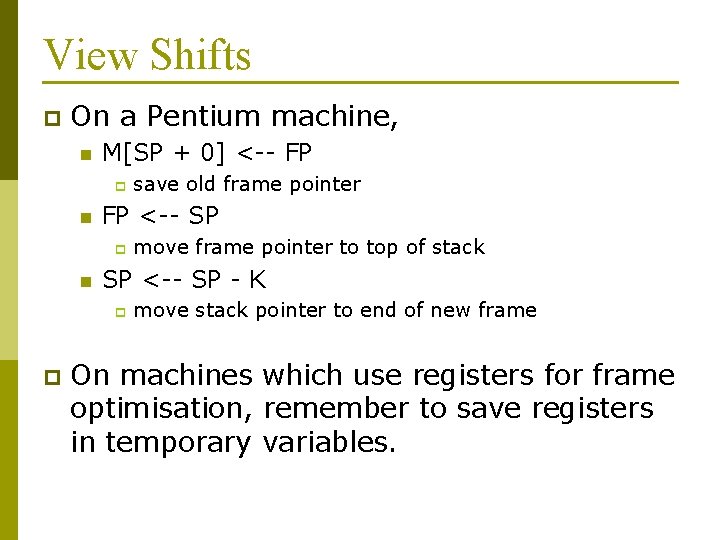 View Shifts

On a Pentium machine,

M[SP + 0] <-- FP

save old frame pointer

FP <-- SP

move frame pointer to top of stack

SP <-- SP - K

move stack pointer to end of new frame

On machines which use registers for frame optimisation, remember to save registers in temporary variables.